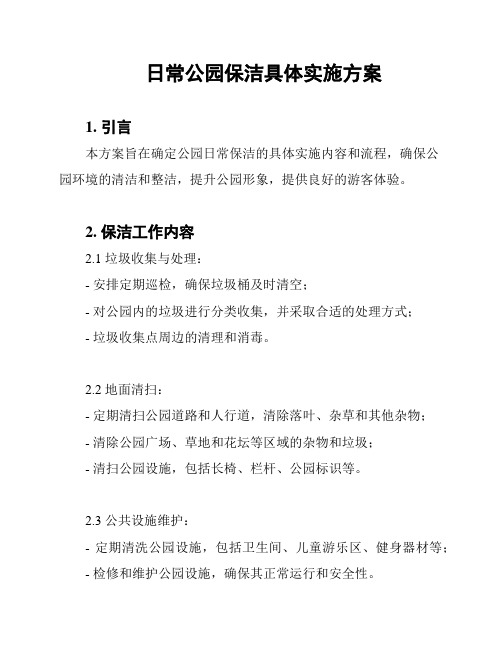 日常公园保洁具体实施方案

1. 引言

本方案旨在确定公园日常保洁的具体实施内容和流程，确保公园环境的清洁和整洁，提升公园形象，提供良好的游客体验。

2. 保洁工作内容

2.1 垃圾收集与处理：
- 安排定期巡检，确保垃圾桶及时清空；
- 对公园内的垃圾进行分类收集，并采取合适的处理方式；
- 垃圾收集点周边的清理和消毒。

2.2 地面清扫：
- 定期清扫公园道路和人行道，清除落叶、杂草和其他杂物；
- 清除公园广场、草地和花坛等区域的杂物和垃圾；
- 清扫公园设施，包括长椅、栏杆、公园标识等。

2.3 公共设施维护：
- 定期清洗公园设施，包括卫生间、儿童游乐区、健身器材等；
- 检修和维护公园设施，确保其正常运行和安全性。